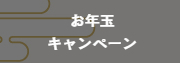 お年玉
キャンペーン